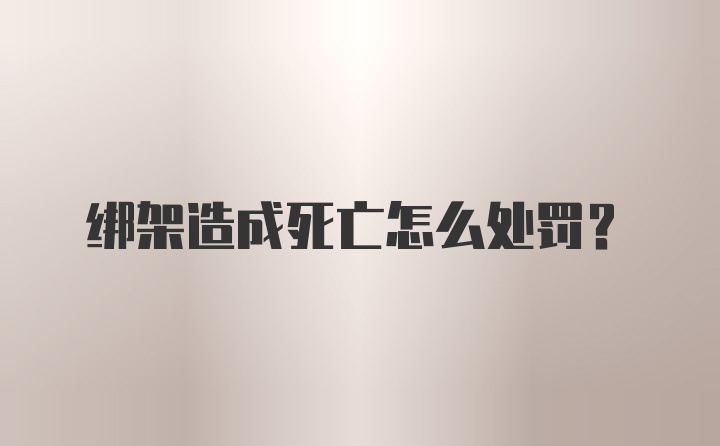 绑架造成死亡怎么处罚？